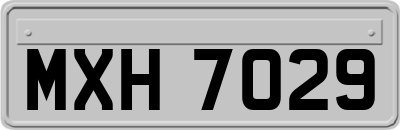 MXH 7029